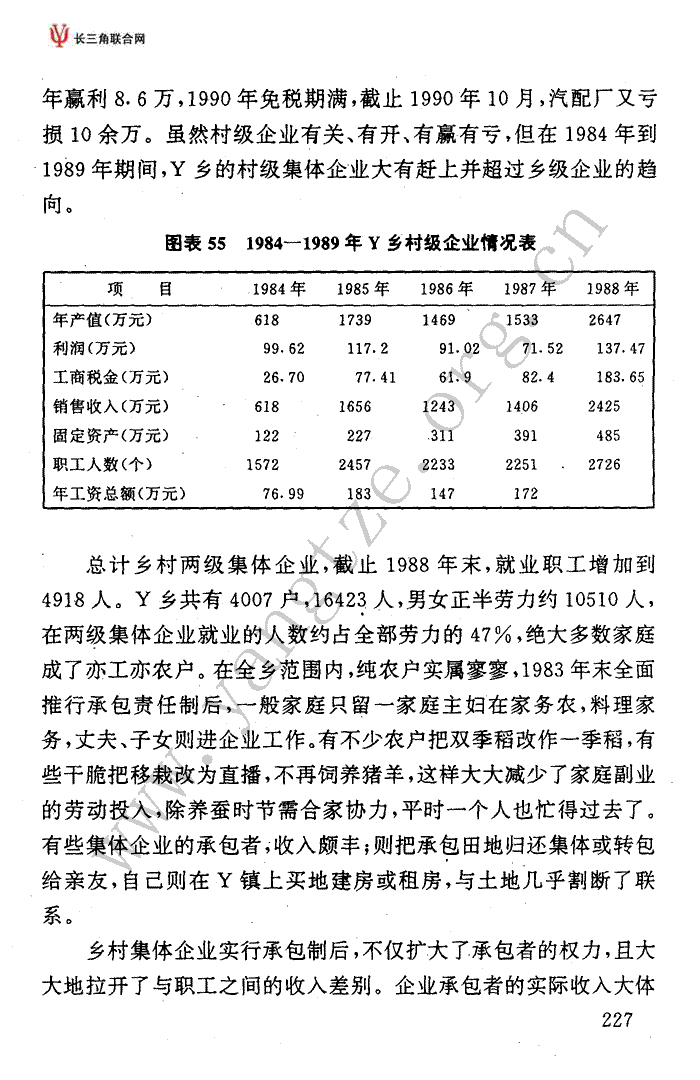 长三角联合网

年赢利 8.6 万，1990 年免税期满，截止 1990 年 10 月，汽配厂又亏损 10 余万。虽然村级企业有关、有开、有赢有亏，但在 1984 年到 1989 年期间，Y 乡的村级集体企业大有赶上并超过乡级企业的趋向。

图表 55　1984—1989 年 Y 乡村级企业情况表

| 项　目 | 1984 年 | 1985 年 | 1986 年 | 1987 年 | 1988 年 |
|---|---|---|---|---|---|
| 年产值(万元) | 618 | 1739 | 1469 | 1533 | 2647 |
| 利润(万元) | 99.62 | 117.2 | 91.02 | 71.52 | 137.47 |
| 工商税金(万元) | 26.70 | 77.41 | 61.9 | 82.4 | 183.65 |
| 销售收入(万元) | 618 | 1656 | 1243 | 1406 | 2425 |
| 固定资产(万元) | 122 | 227 | 311 | 391 | 485 |
| 职工人数(个) | 1572 | 2457 | 2233 | 2251 | 2726 |
| 年工资总额(万元) | 76.99 | 183 | 147 | 172 | |

总计乡村两级集体企业，截止 1988 年末，就业职工增加到 4918 人。Y 乡共有 4007 户，16423 人，男女正半劳力约 10510 人，在两级集体企业就业的人数约占全部劳力的 47%，绝大多数家庭成了亦工亦农户。在全乡范围内，纯农户实属寥寥，1983 年末全面推行承包责任制后，一般家庭只留一家庭主妇在家务农，料理家务，丈夫、子女则进企业工作。有不少农户把双季稻改作一季稻，有些干脆把移栽改为直播，不再饲养猪羊，这样大大减少了家庭副业的劳动投入，除养蚕时节需合家协力，平时一个人也忙得过去了。有些集体企业的承包者；收入颇丰；则把承包田地归还集体或转包给亲友，自己则在 Y 镇上买地建房或租房，与土地几乎割断了联系。

乡村集体企业实行承包制后，不仅扩大了承包者的权力，且大大地拉开了与职工之间的收入差别。企业承包者的实际收入大体

227

www.yangtze.org.cn